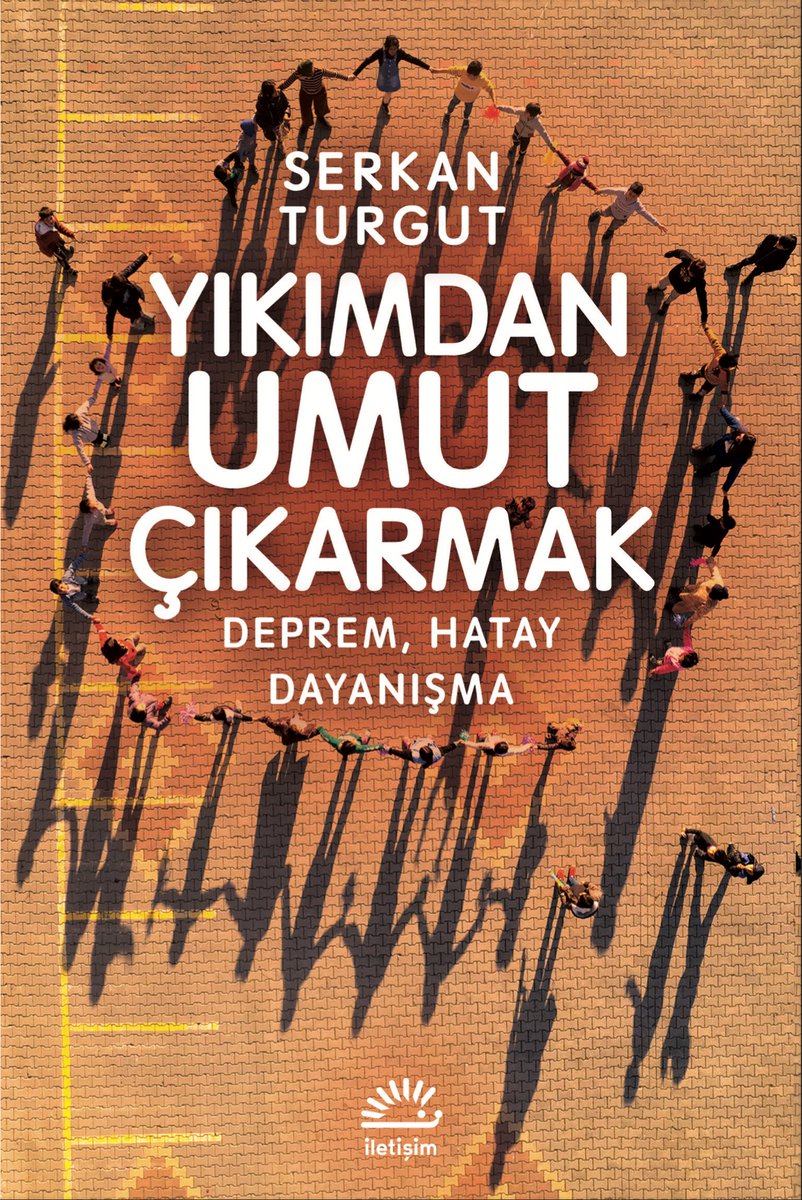 SERKAN
TURGUT

YIKIMDAN
UMUT
ÇIKARMAK

DEPREM, HATAY
DAYANIŞMA

iletişim